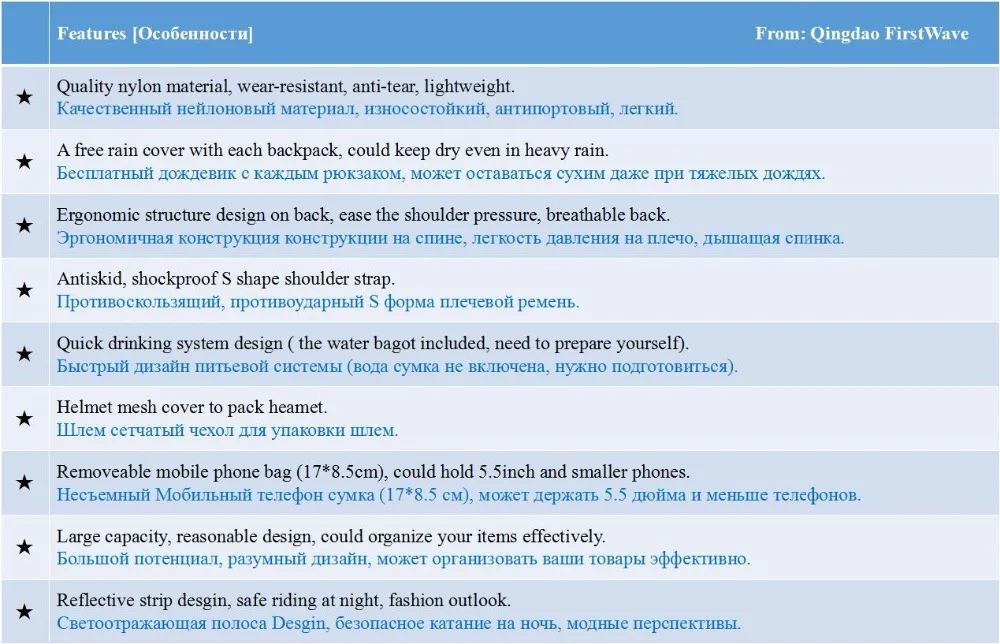 |  | Features [Особенности] From: Qingdao FirstWave |
|---|---|
| ★ | Quality nylon material, wear-resistant, anti-tear, lightweight. Качественный нейлоновый материал, износостойкий, антипортовый, легкий. |
| ★ | A free rain cover with each backpack, could keep dry even in heavy rain. Бесплатный дождевик с каждым рюкзаком, может оставаться сухим даже при тяжелых дождях. |
| ★ | Ergonomic structure design on back, ease the shoulder pressure, breathable back. Эргономичная конструкция конструкции на спине, легкость давления на плечо, дышащая спинка. |
| ★ | Antiskid, shockproof S shape shoulder strap. Противоскользящий, противоударный S форма плечевой ремень. |
| ★ | Quick drinking system design ( the water bagot included, need to prepare yourself). Быстрый дизайн питьевой системы (вода сумка не включена, нужно подготовиться). |
| ★ | Helmet mesh cover to pack heamet. Шлем сетчатый чехол для упаковки шлем. |
| ★ | Removeable mobile phone bag (17*8.5cm), could hold 5.5inch and smaller phones. Несъемный Мобильный телефон сумка (17*8.5 см), может держать 5.5 дюйма и меньше телефонов. |
| ★ | Large capacity, reasonable design, could organize your items effectively. Большой потенциал, разумный дизайн, может организовать ваши товары эффективно. |
| ★ | Reflective strip desgin, safe riding at night, fashion outlook. Светоотражающая полоса Desgin, безопасное катание на ночь, модные перспективы. |